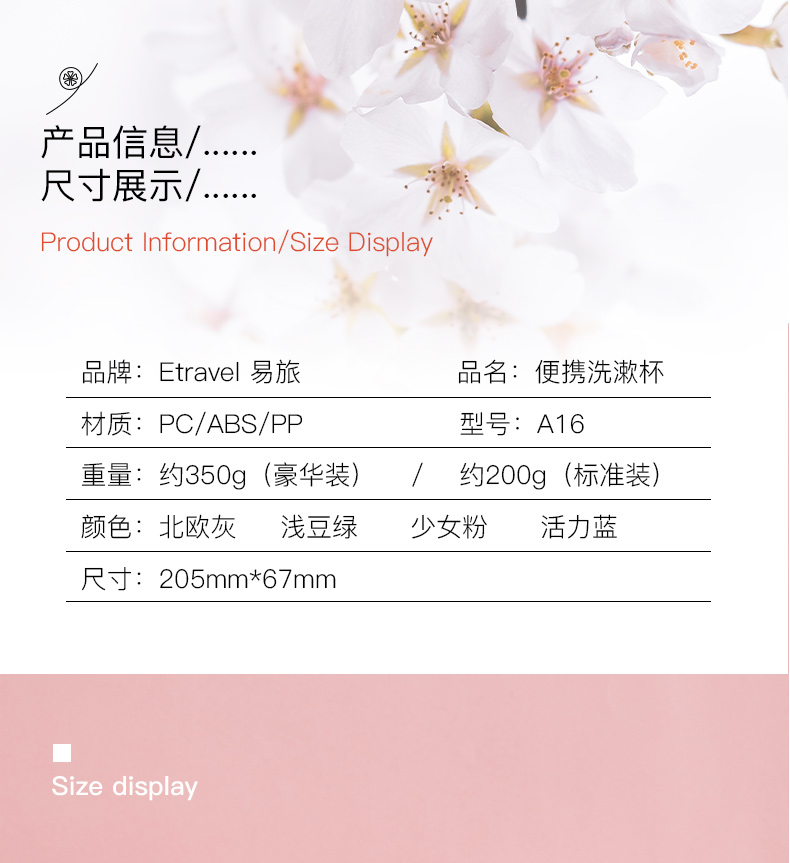 产品信息/......
尺寸展示/......

Product Information/Size Display

品牌:Etravel 易旅 品名:便携洗漱杯

材质:PC/ABS/PP 型号:A16

重量:约350g(豪华装) / 约200g(标准装)

颜色:北欧灰 浅豆绿 少女粉 活力蓝

尺寸:205mm*67mm

Size display